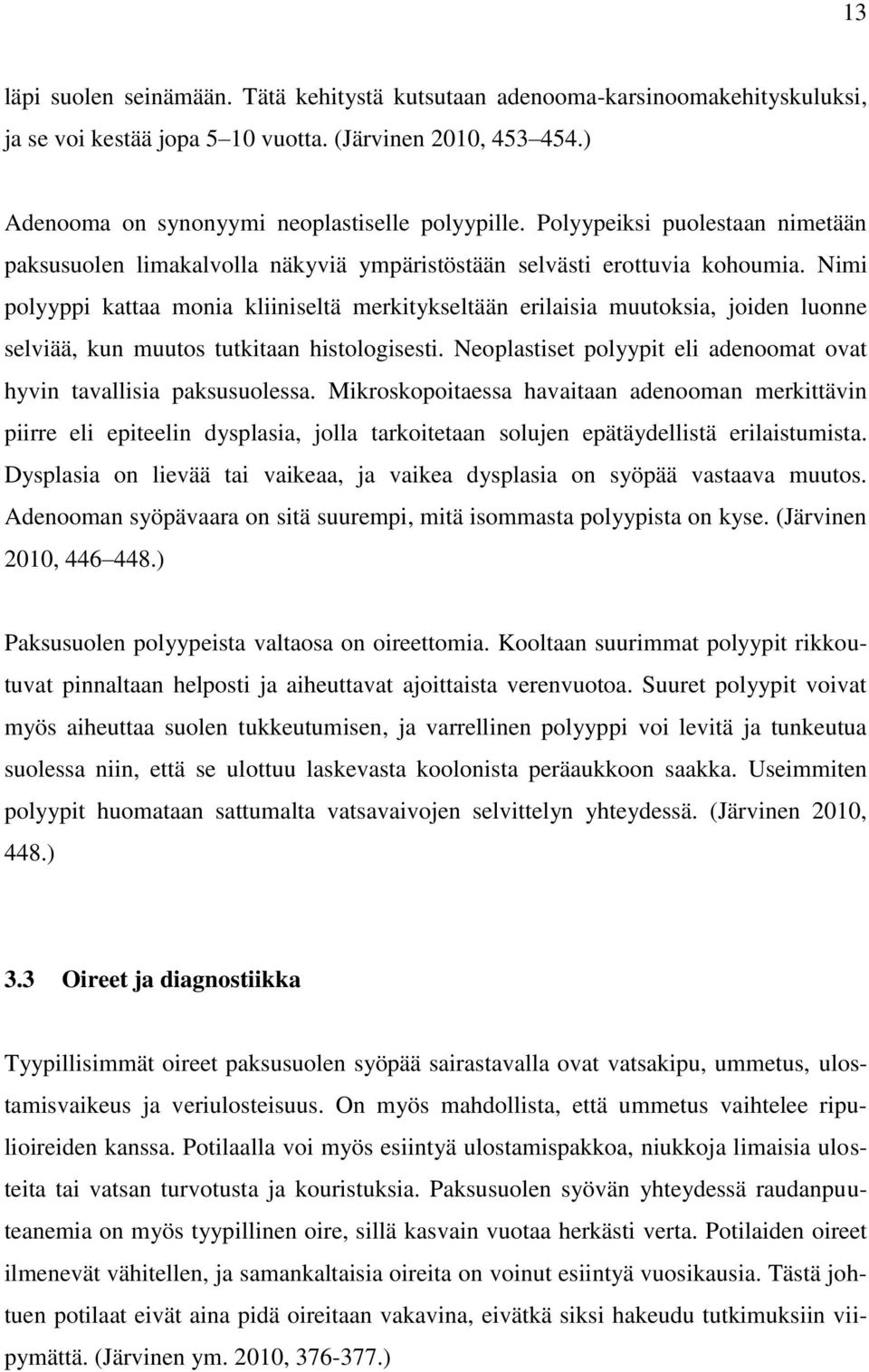 13

läpi suolen seinämään. Tätä kehitystä kutsutaan adenooma-karsinoomakehityskuluksi, ja se voi kestää jopa 5 10 vuotta. (Järvinen 2010, 453 454.)

Adenooma on synonyymi neoplastiselle polyypille. Polyypeiksi puolestaan nimetään paksusuolen limakalvolla näkyviä ympäristöstään selvästi erottuvia kohoumia. Nimi polyyppi kattaa monia kliiniseltä merkitykseltään erilaisia muutoksia, joiden luonne selviää, kun muutos tutkitaan histologisesti. Neoplastiset polyypit eli adenoomat ovat hyvin tavallisia paksusuolessa. Mikroskopoitaessa havaitaan adenooman merkittävin piirre eli epiteelin dysplasia, jolla tarkoitetaan solujen epätäydellistä erilaistumista. Dysplasia on lievää tai vaikeaa, ja vaikea dysplasia on syöpää vastaava muutos. Adenooman syöpävaara on sitä suurempi, mitä isommasta polyypista on kyse. (Järvinen 2010, 446 448.)

Paksusuolen polyypeista valtaosa on oireettomia. Kooltaan suurimmat polyypit rikkoutuvat pinnaltaan helposti ja aiheuttavat ajoittaista verenvuotoa. Suuret polyypit voivat myös aiheuttaa suolen tukkeutumisen, ja varrellinen polyyppi voi levitä ja tunkeutua suolessa niin, että se ulottuu laskevasta koolonista peräaukkoon saakka. Useimmiten polyypit huomataan sattumalta vatsavaivojen selvittelyn yhteydessä. (Järvinen 2010, 448.)

3.3 Oireet ja diagnostiikka

Tyypillisimmät oireet paksusuolen syöpää sairastavalla ovat vatsakipu, ummetus, ulostamisvaikeus ja veriulosteisuus. On myös mahdollista, että ummetus vaihtelee ripulioireiden kanssa. Potilaalla voi myös esiintyä ulostamispakkoa, niukkoja limaisia ulosteita tai vatsan turvotusta ja kouristuksia. Paksusuolen syövän yhteydessä raudanpuuteanemia on myös tyypillinen oire, sillä kasvain vuotaa herkästi verta. Potilaiden oireet ilmenevät vähitellen, ja samankaltaisia oireita on voinut esiintyä vuosikausia. Tästä johtuen potilaat eivät aina pidä oireitaan vakavina, eivätkä siksi hakeudu tutkimuksiin viipymättä. (Järvinen ym. 2010, 376-377.)